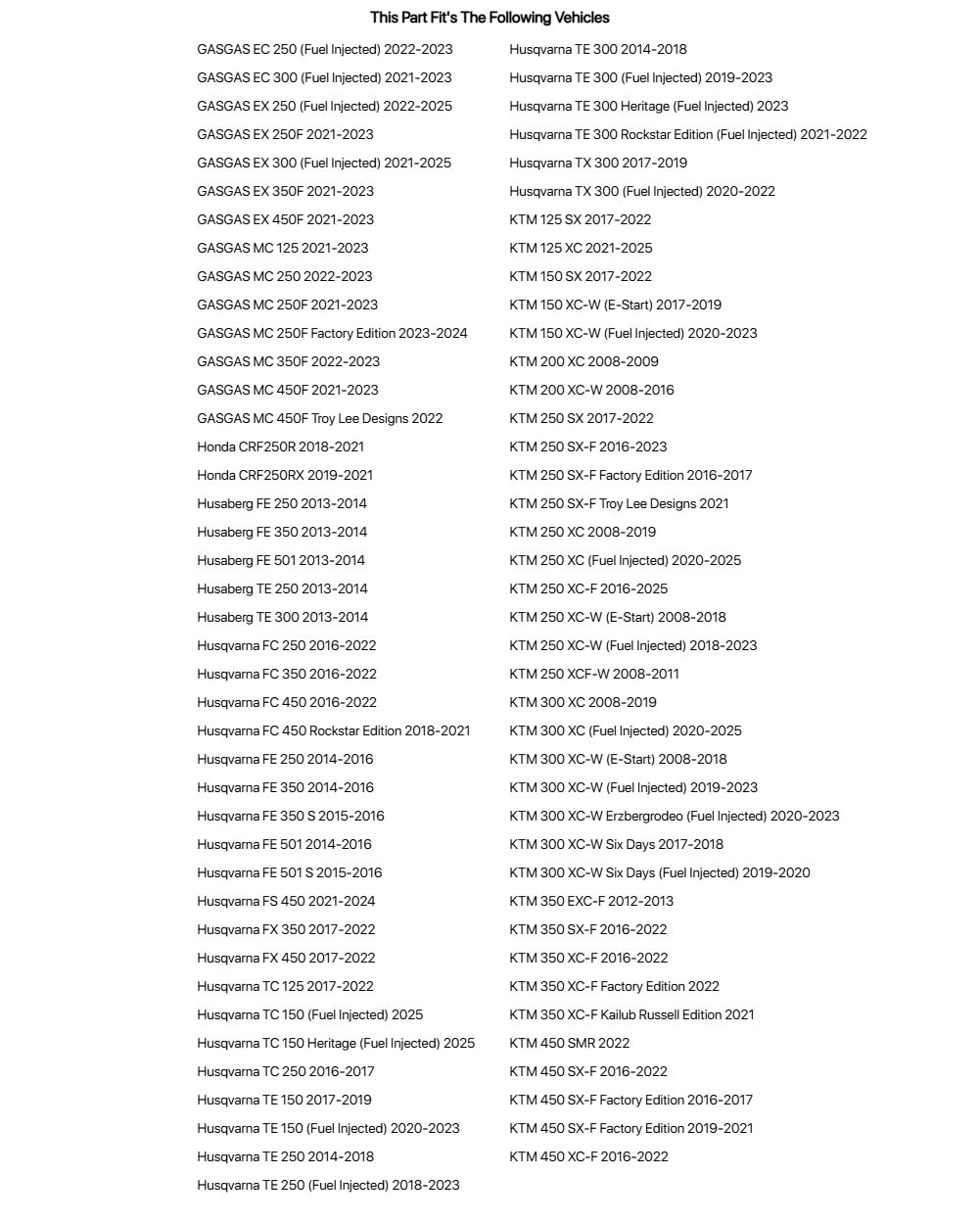 This Part Fit's The Following Vehicles

GASGAS EC 250 (Fuel Injected) 2022-2023
GASGAS EC 300 (Fuel Injected) 2021-2023
GASGAS EX 250 (Fuel Injected) 2022-2025
GASGAS EX 250F 2021-2023
GASGAS EX 300 (Fuel Injected) 2021-2025
GASGAS EX 350F 2021-2023
GASGAS EX 450F 2021-2023
GASGAS MC 125 2021-2023
GASGAS MC 250 2022-2023
GASGAS MC 250F 2021-2023
GASGAS MC 250F Factory Edition 2023-2024
GASGAS MC 350F 2022-2023
GASGAS MC 450F 2021-2023
GASGAS MC 450F Troy Lee Designs 2022
Honda CRF250R 2018-2021
Honda CRF250RX 2019-2021
Husaberg FE 250 2013-2014
Husaberg FE 350 2013-2014
Husaberg FE 501 2013-2014
Husaberg TE 250 2013-2014
Husaberg TE 300 2013-2014
Husqvarna FC 250 2016-2022
Husqvarna FC 350 2016-2022
Husqvarna FC 450 2016-2022
Husqvarna FC 450 Rockstar Edition 2018-2021
Husqvarna FE 250 2014-2016
Husqvarna FE 350 2014-2016
Husqvarna FE 350 S 2015-2016
Husqvarna FE 501 2014-2016
Husqvarna FE 501 S 2015-2016
Husqvarna FS 450 2021-2024
Husqvarna FX 350 2017-2022
Husqvarna FX 450 2017-2022
Husqvarna TC 125 2017-2022
Husqvarna TC 150 (Fuel Injected) 2025
Husqvarna TC 150 Heritage (Fuel Injected) 2025
Husqvarna TC 250 2016-2017
Husqvarna TE 150 2017-2019
Husqvarna TE 150 (Fuel Injected) 2020-2023
Husqvarna TE 250 2014-2018
Husqvarna TE 250 (Fuel Injected) 2018-2023

Husqvarna TE 300 2014-2018
Husqvarna TE 300 (Fuel Injected) 2019-2023
Husqvarna TE 300 Heritage (Fuel Injected) 2023
Husqvarna TE 300 Rockstar Edition (Fuel Injected) 2021-2022
Husqvarna TX 300 2017-2019
Husqvarna TX 300 (Fuel Injected) 2020-2022
KTM 125 SX 2017-2022
KTM 125 XC 2021-2025
KTM 150 SX 2017-2022
KTM 150 XC-W (E-Start) 2017-2019
KTM 150 XC-W (Fuel Injected) 2020-2023
KTM 200 XC 2008-2009
KTM 200 XC-W 2008-2016
KTM 250 SX 2017-2022
KTM 250 SX-F 2016-2023
KTM 250 SX-F Factory Edition 2016-2017
KTM 250 SX-F Troy Lee Designs 2021
KTM 250 XC 2008-2019
KTM 250 XC (Fuel Injected) 2020-2025
KTM 250 XC-F 2016-2025
KTM 250 XC-W (E-Start) 2008-2018
KTM 250 XC-W (Fuel Injected) 2018-2023
KTM 250 XCF-W 2008-2011
KTM 300 XC 2008-2019
KTM 300 XC (Fuel Injected) 2020-2025
KTM 300 XC-W (E-Start) 2008-2018
KTM 300 XC-W (Fuel Injected) 2019-2023
KTM 300 XC-W Erzbergrodeo (Fuel Injected) 2020-2023
KTM 300 XC-W Six Days 2017-2018
KTM 300 XC-W Six Days (Fuel Injected) 2019-2020
KTM 350 EXC-F 2012-2013
KTM 350 SX-F 2016-2022
KTM 350 XC-F 2016-2022
KTM 350 XC-F Factory Edition 2022
KTM 350 XC-F Kailub Russell Edition 2021
KTM 450 SMR 2022
KTM 450 SX-F 2016-2022
KTM 450 SX-F Factory Edition 2016-2017
KTM 450 SX-F Factory Edition 2019-2021
KTM 450 XC-F 2016-2022